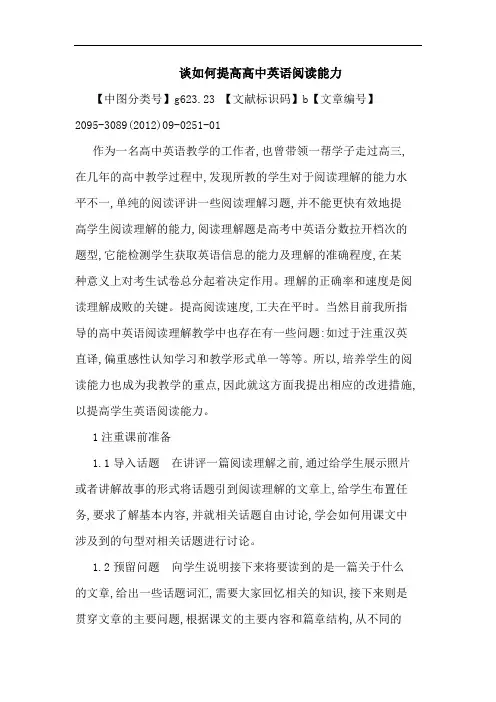 谈如何提高高中英语阅读能力

【中图分类号】g623.23 【文献标识码】b【文章编号】2095-3089(2012)09-0251-01

作为一名高中英语教学的工作者,也曾带领一帮学子走过高三,在几年的高中教学过程中,发现所教的学生对于阅读理解的能力水平不一,单纯的阅读评讲一些阅读理解习题,并不能更快有效地提高学生阅读理解的能力,阅读理解题是高考中英语分数拉开档次的题型,它能检测学生获取英语信息的能力及理解的准确程度,在某种意义上对考生试卷总分起着决定作用。理解的正确率和速度是阅读理解成败的关键。提高阅读速度,工夫在平时。当然目前我所指导的高中英语阅读理解教学中也存在有一些问题:如过于注重汉英直译,偏重感性认知学习和教学形式单一等等。所以,培养学生的阅读能力也成为我教学的重点,因此就这方面我提出相应的改进措施,以提高学生英语阅读能力。

1 注重课前准备

1.1 导入话题 在讲评一篇阅读理解之前,通过给学生展示照片或者讲解故事的形式将话题引到阅读理解的文章上,给学生布置任务,要求了解基本内容,并就相关话题自由讨论,学会如何用课文中涉及到的句型对相关话题进行讨论。

1.2 预留问题 向学生说明接下来将要读到的是一篇关于什么的文章,给出一些话题词汇,需要大家回忆相关的知识,接下来则是贯穿文章的主要问题,根据课文的主要内容和篇章结构,从不同的